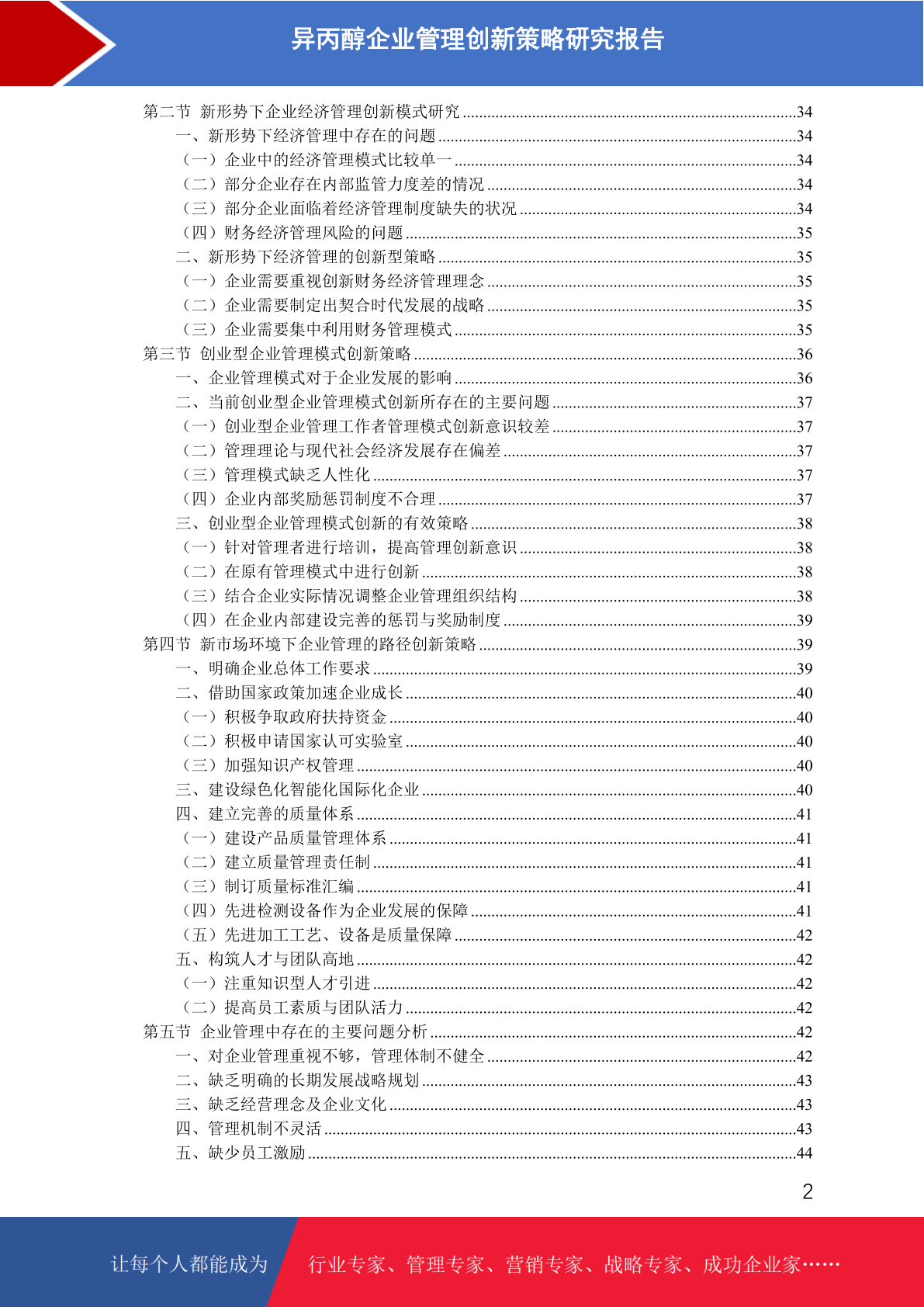 异丙醇企业管理创新策略研究报告

第二节 新形势下企业经济管理创新模式研究......34
一、新形势下经济管理中存在的问题......34
（一）企业中的经济管理模式比较单一......34
（二）部分企业存在内部监管力度差的情况......34
（三）部分企业面临着经济管理制度缺失的状况......34
（四）财务经济管理风险的问题......35
二、新形势下经济管理的创新型策略......35
（一）企业需要重视创新财务经济管理理念......35
（二）企业需要制定出契合时代发展的战略......35
（三）企业需要集中利用财务管理模式......35
第三节 创业型企业管理模式创新策略......36
一、企业管理模式对于企业发展的影响......36
二、当前创业型企业管理模式创新所存在的主要问题......37
（一）创业型企业管理工作者管理模式创新意识较差......37
（二）管理理论与现代社会经济发展存在偏差......37
（三）管理模式缺乏人性化......37
（四）企业内部奖励惩罚制度不合理......37
三、创业型企业管理模式创新的有效策略......38
（一）针对管理者进行培训，提高管理创新意识......38
（二）在原有管理模式中进行创新......38
（三）结合企业实际情况调整企业管理组织结构......38
（四）在企业内部建设完善的惩罚与奖励制度......39
第四节 新市场环境下企业管理的路径创新策略......39
一、明确企业总体工作要求......39
二、借助国家政策加速企业成长......40
（一）积极争取政府扶持资金......40
（二）积极申请国家认可实验室......40
（三）加强知识产权管理......40
三、建设绿色化智能化国际化企业......40
四、建立完善的质量体系......41
（一）建设产品质量管理体系......41
（二）建立质量管理责任制......41
（三）制订质量标准汇编......41
（四）先进检测设备作为企业发展的保障......41
（五）先进加工工艺、设备是质量保障......42
五、构筑人才与团队高地......42
（一）注重知识型人才引进......42
（二）提高员工素质与团队活力......42
第五节 企业管理中存在的主要问题分析......42
一、对企业管理重视不够，管理体制不健全......42
二、缺乏明确的长期发展战略规划......43
三、缺乏经营理念及企业文化......43
四、管理机制不灵活......43
五、缺少员工激励......44

2

让每个人都能成为 行业专家、管理专家、营销专家、战略专家、成功企业家……